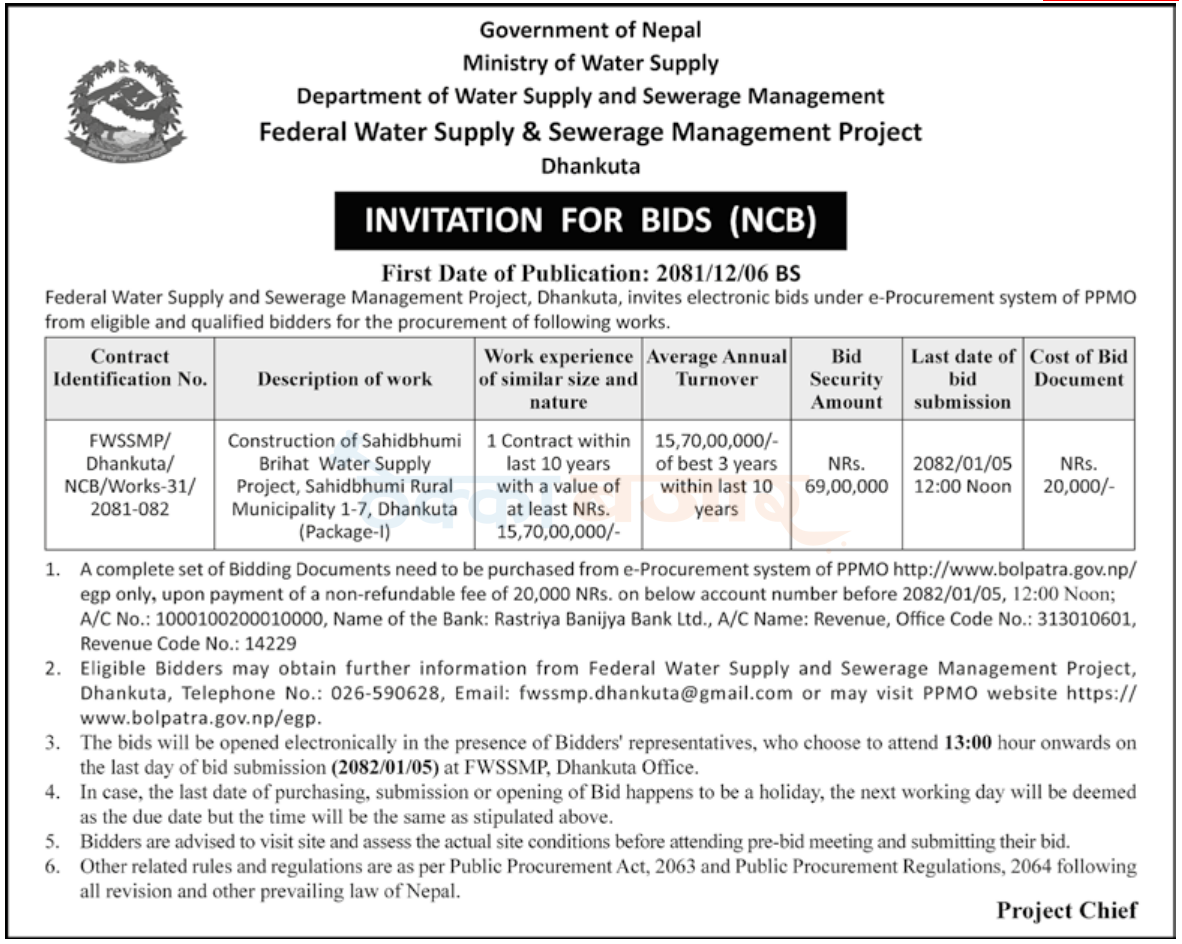 Government of Nepal
Ministry of Water Supply
Department of Water Supply and Sewerage Management
Federal Water Supply & Sewerage Management Project
Dhankuta

INVITATION FOR BIDS (NCB)

First Date of Publication: 2081/12/06 BS

Federal Water Supply and Sewerage Management Project, Dhankuta, invites electronic bids under e-Procurement system of PPMO from eligible and qualified bidders for the procurement of following works.

| Contract Identification No. | Description of work | Work experience of similar size and nature | Average Annual Turnover | Bid Security Amount | Last date of bid submission | Cost of Bid Document |
|---|---|---|---|---|---|---|
| FWSSMP/ Dhankuta/ NCB/Works-31/ 2081-082 | Construction of Sahidbhumi Brihat Water Supply Project, Sahidbhumi Rural Municipality 1-7, Dhankuta (Package-I) | 1 Contract within last 10 years with a value of at least NRs. 15,70,00,000/- | 15,70,00,000/- of best 3 years within last 10 years | NRs. 69,00,000 | 2082/01/05 12:00 Noon | NRs. 20,000/- |

1. A complete set of Bidding Documents need to be purchased from e-Procurement system of PPMO http://www.bolpatra.gov.np/egp only, upon payment of a non-refundable fee of 20,000 NRs. on below account number before 2082/01/05, 12:00 Noon; A/C No.: 1000100200010000, Name of the Bank: Rastriya Banijya Bank Ltd., A/C Name: Revenue, Office Code No.: 313010601, Revenue Code No.: 14229
2. Eligible Bidders may obtain further information from Federal Water Supply and Sewerage Management Project, Dhankuta, Telephone No.: 026-590628, Email: fwssmp.dhankuta@gmail.com or may visit PPMO website https://www.bolpatra.gov.np/egp.
3. The bids will be opened electronically in the presence of Bidders' representatives, who choose to attend 13:00 hour onwards on the last day of bid submission (2082/01/05) at FWSSMP, Dhankuta Office.
4. In case, the last date of purchasing, submission or opening of Bid happens to be a holiday, the next working day will be deemed as the due date but the time will be the same as stipulated above.
5. Bidders are advised to visit site and assess the actual site conditions before attending pre-bid meeting and submitting their bid.
6. Other related rules and regulations are as per Public Procurement Act, 2063 and Public Procurement Regulations, 2064 following all revision and other prevailing law of Nepal.

Project Chief